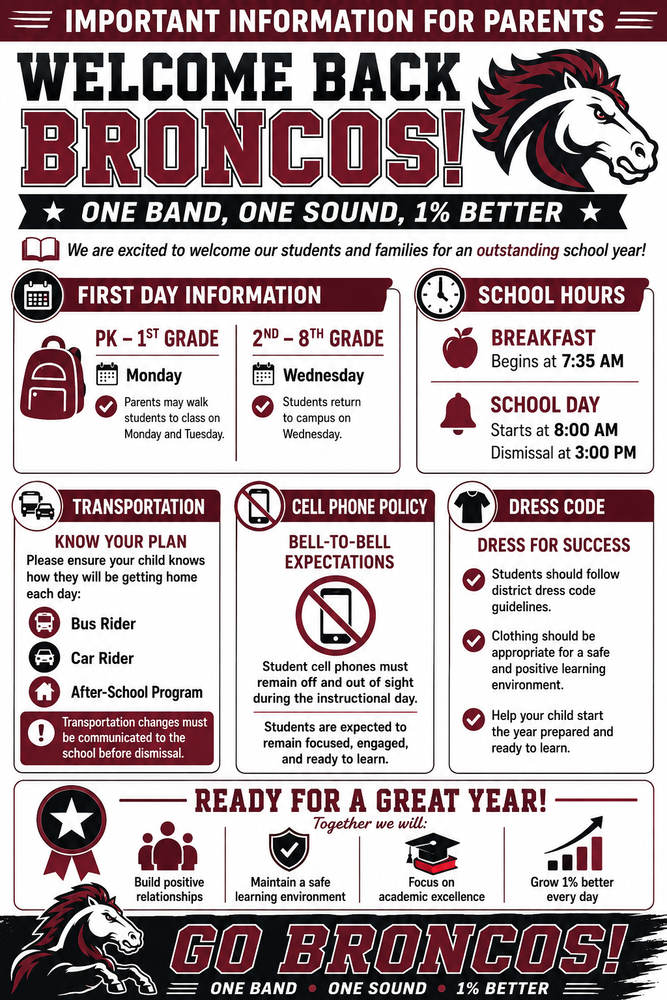 IMPORTANT INFORMATION FOR PARENTS

WELCOME BACK BRONCOS!

★ ONE BAND, ONE SOUND, 1% BETTER ★

We are excited to welcome our students and families for an outstanding school year!

FIRST DAY INFORMATION

PK – 1ST GRADE
Monday
Parents may walk students to class on Monday and Tuesday.

2ND – 8TH GRADE
Wednesday
Students return to campus on Wednesday.

SCHOOL HOURS

BREAKFAST
Begins at 7:35 AM

SCHOOL DAY
Starts at 8:00 AM
Dismissal at 3:00 PM

TRANSPORTATION

KNOW YOUR PLAN
Please ensure your child knows how they will be getting home each day:

Bus Rider
Car Rider
After-School Program

Transportation changes must be communicated to the school before dismissal.

CELL PHONE POLICY

BELL-TO-BELL EXPECTATIONS

Student cell phones must remain off and out of sight during the instructional day.

Students are expected to remain focused, engaged, and ready to learn.

DRESS CODE

DRESS FOR SUCCESS

Students should follow district dress code guidelines.

Clothing should be appropriate for a safe and positive learning environment.

Help your child start the year prepared and ready to learn.

READY FOR A GREAT YEAR!
Together we will:

Build positive relationships
Maintain a safe learning environment
Focus on academic excellence
Grow 1% better every day

GO BRONCOS!
ONE BAND • ONE SOUND • 1% BETTER